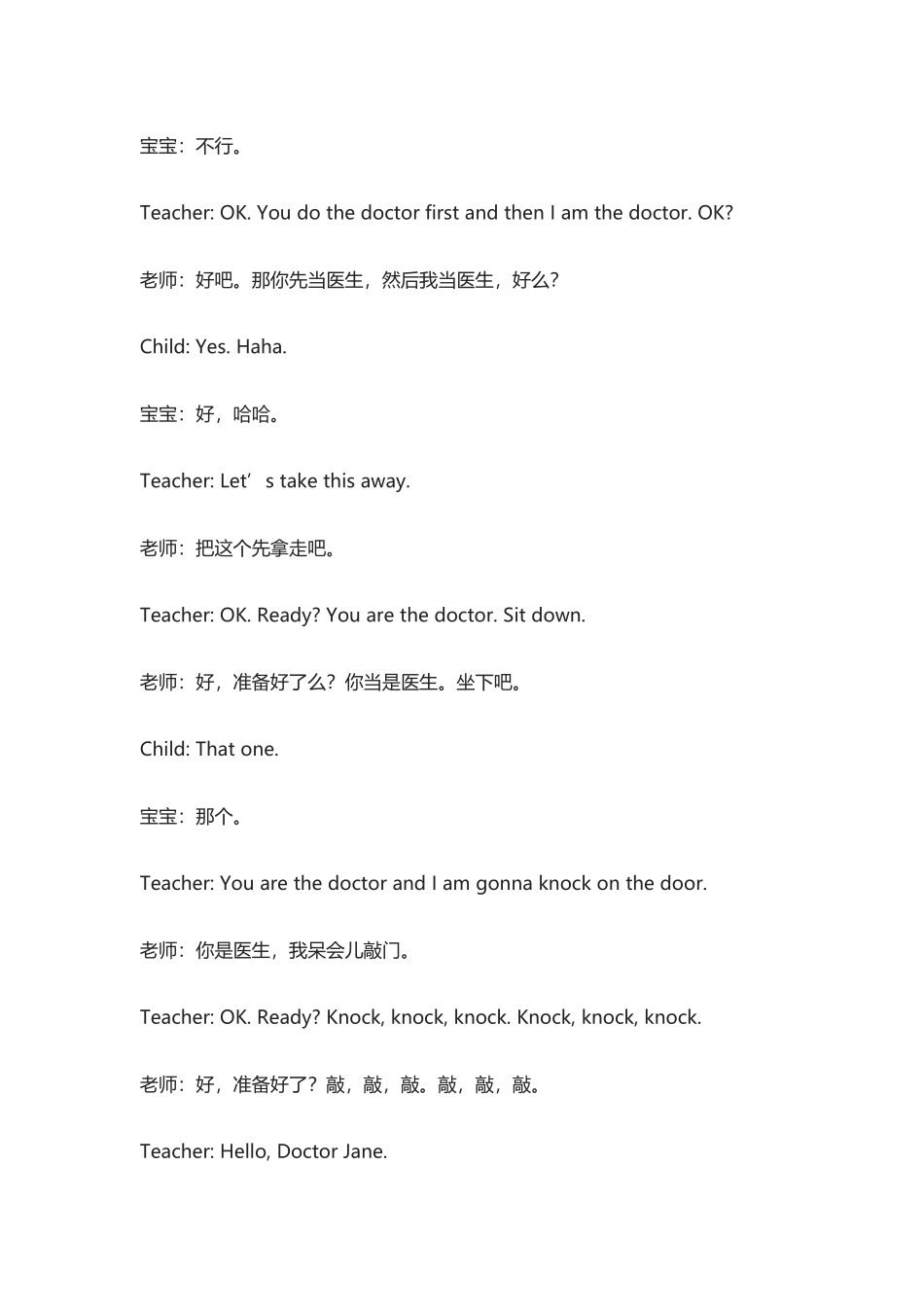 宝宝：不行。

Teacher: OK. You do the doctor first and then I am the doctor. OK?

老师：好吧。那你先当医生，然后我当医生，好么?

Child: Yes. Haha.

宝宝：好，哈哈。

Teacher: Let’s take this away.

老师：把这个先拿走吧。

Teacher: OK. Ready? You are the doctor. Sit down.

老师：好，准备好了么？你当是医生。坐下吧。

Child: That one.

宝宝：那个。

Teacher: You are the doctor and I am gonna knock on the door.

老师：你是医生，我呆会儿敲门。

Teacher: OK. Ready? Knock, knock, knock. Knock, knock, knock.

老师：好，准备好了？敲，敲，敲。敲，敲，敲。

Teacher: Hello, Doctor Jane.